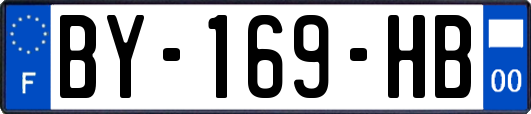 F
BY-169-HB
00